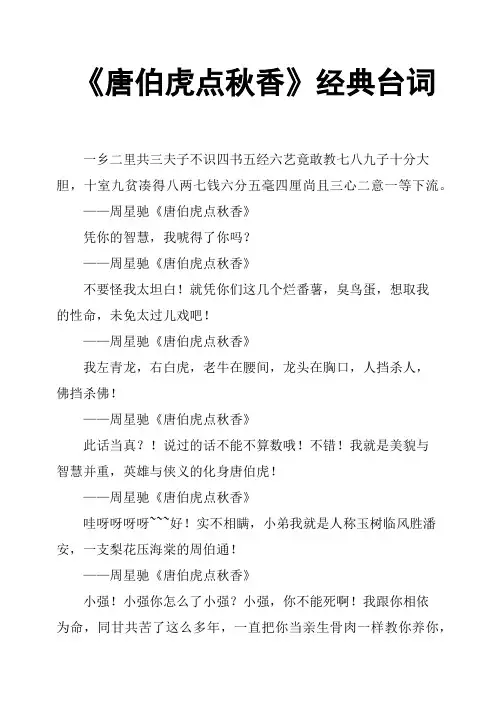 《唐伯虎点秋香》经典台词

一乡二里共三夫子不识四书五经六艺竟敢教七八九子十分大胆，十室九贫凑得八两七钱六分五毫四厘尚且三心二意一等下流。

——周星驰《唐伯虎点秋香》

凭你的智慧，我唬得了你吗？

——周星驰《唐伯虎点秋香》

不要怪我太坦白！就凭你们这几个烂番薯，臭鸟蛋，想取我的性命，未免太过儿戏吧！

——周星驰《唐伯虎点秋香》

我左青龙，右白虎，老牛在腰间，龙头在胸口，人挡杀人，佛挡杀佛！

——周星驰《唐伯虎点秋香》

此话当真？！说过的话不能不算数哦！不错！我就是美貌与智慧并重，英雄与侠义的化身唐伯虎！

——周星驰《唐伯虎点秋香》

哇呀呀呀呀```好！实不相瞒，小弟我就是人称玉树临风胜潘安，一支梨花压海棠的周伯通！

——周星驰《唐伯虎点秋香》

小强！小强你怎么了小强？小强，你不能死啊！我跟你相依为命，同甘共苦了这么多年，一直把你当亲生骨肉一样教你养你，